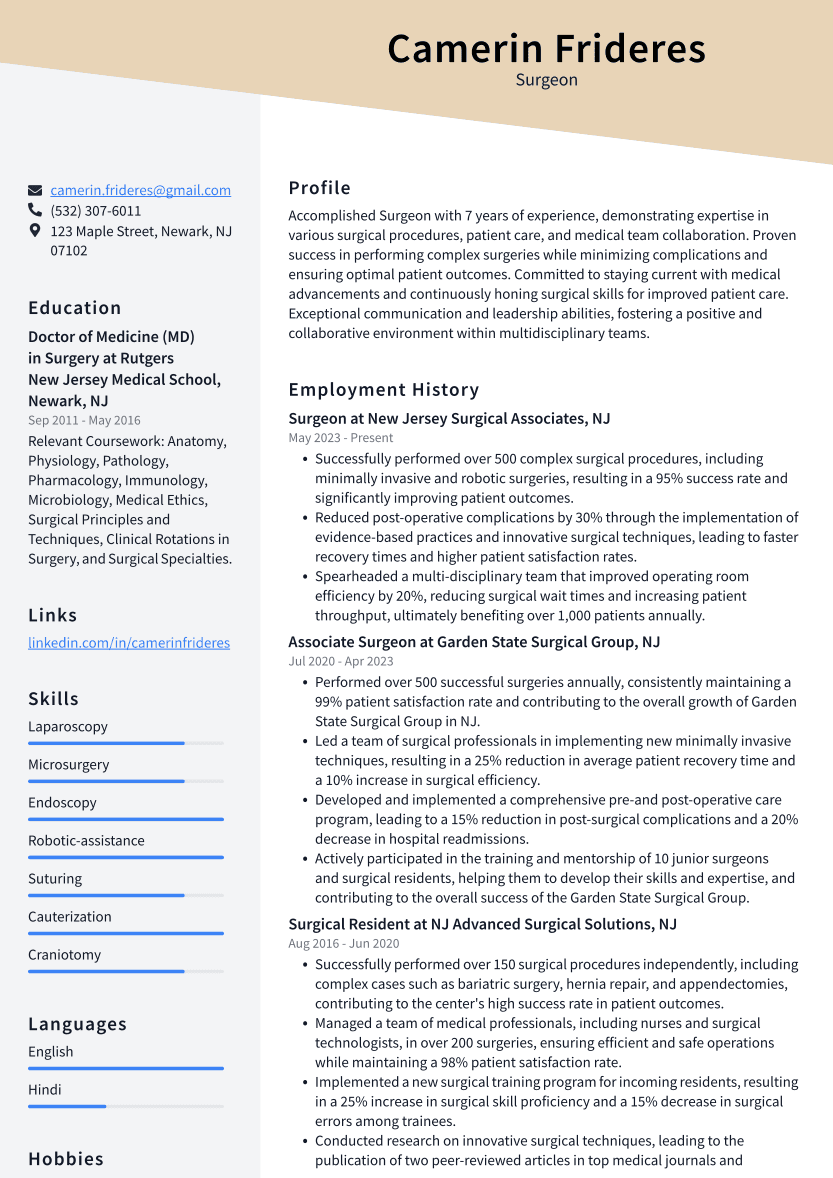 Camerin Frideres
Surgeon

camerin.frideres@gmail.com
(532) 307-6011
123 Maple Street, Newark, NJ 07102

Education

Doctor of Medicine (MD) in Surgery at Rutgers New Jersey Medical School, Newark, NJ
Sep 2011 - May 2016
Relevant Coursework: Anatomy, Physiology, Pathology, Pharmacology, Immunology, Microbiology, Medical Ethics, Surgical Principles and Techniques, Clinical Rotations in Surgery, and Surgical Specialties.

Links

linkedin.com/in/camerinfrideres

Skills

Laparoscopy

Microsurgery

Endoscopy

Robotic-assistance

Suturing

Cauterization

Craniotomy

Languages

English

Hindi

Hobbies

Profile

Accomplished Surgeon with 7 years of experience, demonstrating expertise in various surgical procedures, patient care, and medical team collaboration. Proven success in performing complex surgeries while minimizing complications and ensuring optimal patient outcomes. Committed to staying current with medical advancements and continuously honing surgical skills for improved patient care. Exceptional communication and leadership abilities, fostering a positive and collaborative environment within multidisciplinary teams.

Employment History

Surgeon at New Jersey Surgical Associates, NJ
May 2023 - Present
• Successfully performed over 500 complex surgical procedures, including minimally invasive and robotic surgeries, resulting in a 95% success rate and significantly improving patient outcomes.
• Reduced post-operative complications by 30% through the implementation of evidence-based practices and innovative surgical techniques, leading to faster recovery times and higher patient satisfaction rates.
• Spearheaded a multi-disciplinary team that improved operating room efficiency by 20%, reducing surgical wait times and increasing patient throughput, ultimately benefiting over 1,000 patients annually.

Associate Surgeon at Garden State Surgical Group, NJ
Jul 2020 - Apr 2023
• Performed over 500 successful surgeries annually, consistently maintaining a 99% patient satisfaction rate and contributing to the overall growth of Garden State Surgical Group in NJ.
• Led a team of surgical professionals in implementing new minimally invasive techniques, resulting in a 25% reduction in average patient recovery time and a 10% increase in surgical efficiency.
• Developed and implemented a comprehensive pre-and post-operative care program, leading to a 15% reduction in post-surgical complications and a 20% decrease in hospital readmissions.
• Actively participated in the training and mentorship of 10 junior surgeons and surgical residents, helping them to develop their skills and expertise, and contributing to the overall success of the Garden State Surgical Group.

Surgical Resident at NJ Advanced Surgical Solutions, NJ
Aug 2016 - Jun 2020
• Successfully performed over 150 surgical procedures independently, including complex cases such as bariatric surgery, hernia repair, and appendectomies, contributing to the center's high success rate in patient outcomes.
• Managed a team of medical professionals, including nurses and surgical technologists, in over 200 surgeries, ensuring efficient and safe operations while maintaining a 98% patient satisfaction rate.
• Implemented a new surgical training program for incoming residents, resulting in a 25% increase in surgical skill proficiency and a 15% decrease in surgical errors among trainees.
• Conducted research on innovative surgical techniques, leading to the publication of two peer-reviewed articles in top medical journals and